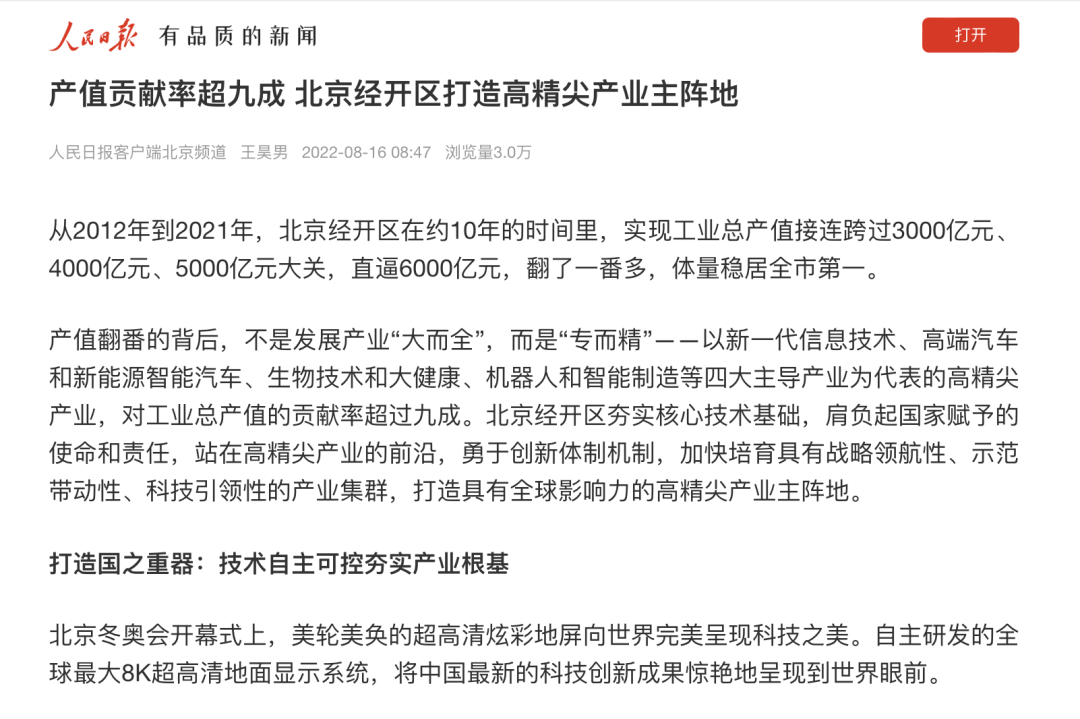 人民日报 有品质的新闻

打开

产值贡献率超九成 北京经开区打造高精尖产业主阵地

人民日报客户端北京频道 王昊男 2022-08-16 08:47 浏览量3.0万

从2012年到2021年，北京经开区在约10年的时间里，实现工业总产值接连跨过3000亿元、4000亿元、5000亿元大关，直逼6000亿元，翻了一番多，体量稳居全市第一。

产值翻番的背后，不是发展产业“大而全”，而是“专而精”——以新一代信息技术、高端汽车和新能源智能汽车、生物技术和大健康、机器人和智能制造等四大主导产业为代表的高精尖产业，对工业总产值的贡献率超过九成。北京经开区夯实核心技术基础，肩负起国家赋予的使命和责任，站在高精尖产业的前沿，勇于创新体制机制，加快培育具有战略领航性、示范带动性、科技引领性的产业集群，打造具有全球影响力的高精尖产业主阵地。

打造国之重器：技术自主可控夯实产业根基

北京冬奥会开幕式上，美轮美奂的超高清炫彩地屏向世界完美呈现科技之美。自主研发的全球最大8K超高清地面显示系统，将中国最新的科技创新成果惊艳地呈现到世界眼前。